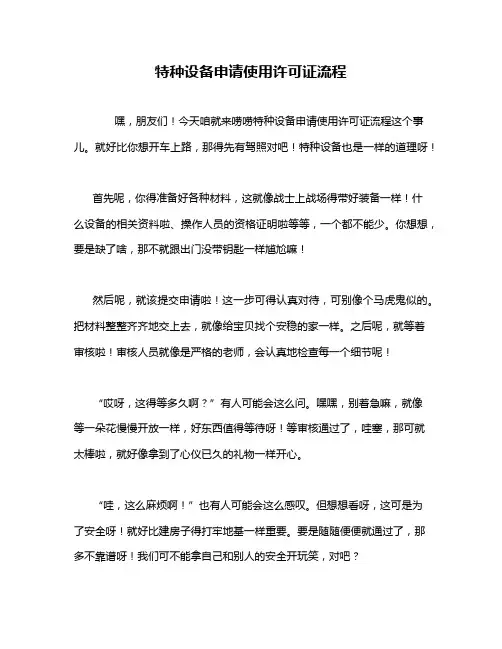 特种设备申请使用许可证流程

嘿，朋友们！今天咱就来唠唠特种设备申请使用许可证流程这个事儿。就好比你想开车上路，那得先有驾照对吧！特种设备也是一样的道理呀！

首先呢，你得准备好各种材料，这就像战士上战场得带好装备一样！什么设备的相关资料啦、操作人员的资格证明啦等等，一个都不能少。你想想，要是缺了啥，那不就跟出门没带钥匙一样尴尬嘛！

然后呢，就该提交申请啦！这一步可得认真对待，可别像个马虎鬼似的。把材料整整齐齐地交上去，就像给宝贝找个安稳的家一样。之后呢，就等着审核啦！审核人员就像是严格的老师，会认真地检查每一个细节呢！

“哎呀，这得等多久啊？”有人可能会这么问。嘿嘿，别着急嘛，就像等一朵花慢慢开放一样，好东西值得等待呀！等审核通过了，哇塞，那可就太棒啦，就好像拿到了心仪已久的礼物一样开心。

“哇，这么麻烦啊！”也有人可能会这么感叹。但想想看呀，这可是为了安全呀！就好比建房子得打牢地基一样重要。要是随随便便就通过了，那多不靠谱呀！我们可不能拿自己和别人的安全开玩笑，对吧？